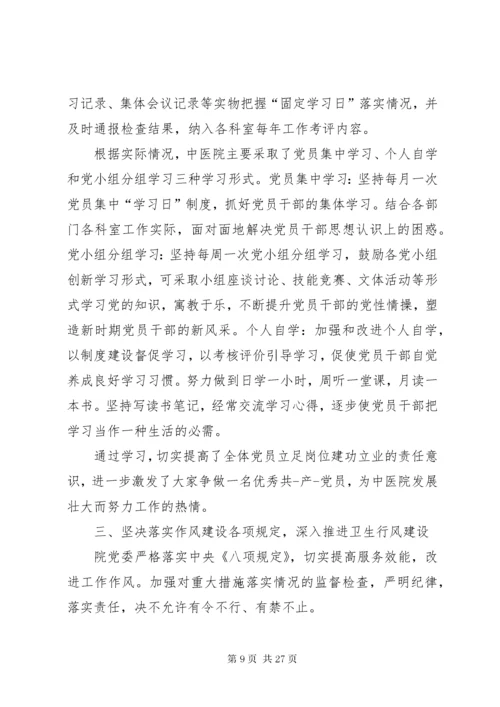 习记录、集体会议记录等实物把握“固定学习日”落实情况，并及时通报检查结果，纳入各科室每年工作考评内容。

根据实际情况，中医院主要采取了党员集中学习、个人自学和党小组分组学习三种学习形式。党员集中学习：坚持每月一次党员集中“学习日”制度，抓好党员干部的集体学习。结合各部门各科室工作实际，面对面地解决党员干部思想认识上的困惑。党小组分组学习：坚持每周一次党小组分组学习，鼓励各党小组创新学习形式，可采取小组座谈讨论、技能竞赛、文体活动等形式学习党的知识，寓教于乐，不断提升党员干部的党性情操，塑造新时期党员干部的新风采。个人自学：加强和改进个人自学，以制度建设督促学习，以考核评价引导学习，促使党员干部自觉养成良好学习习惯。努力做到日学一小时，周听一堂课，月读一本书。坚持写读书笔记，经常交流学习心得，逐步使党员干部把学习当作一种生活的必需。

通过学习，切实提高了全体党员立足岗位建功立业的责任意识，进一步激发了大家争做一名优秀共-产-党员，为中医院发展壮大而努力工作的热情。

三、坚决落实作风建设各项规定，深入推进卫生行风建设

院党委严格落实中央《八项规定》，切实提高服务效能，改进工作作风。加强对重大措施落实情况的监督检查，严明纪律，落实责任，决不允许有令不行、有禁不止。

第 9 页 共 27 页